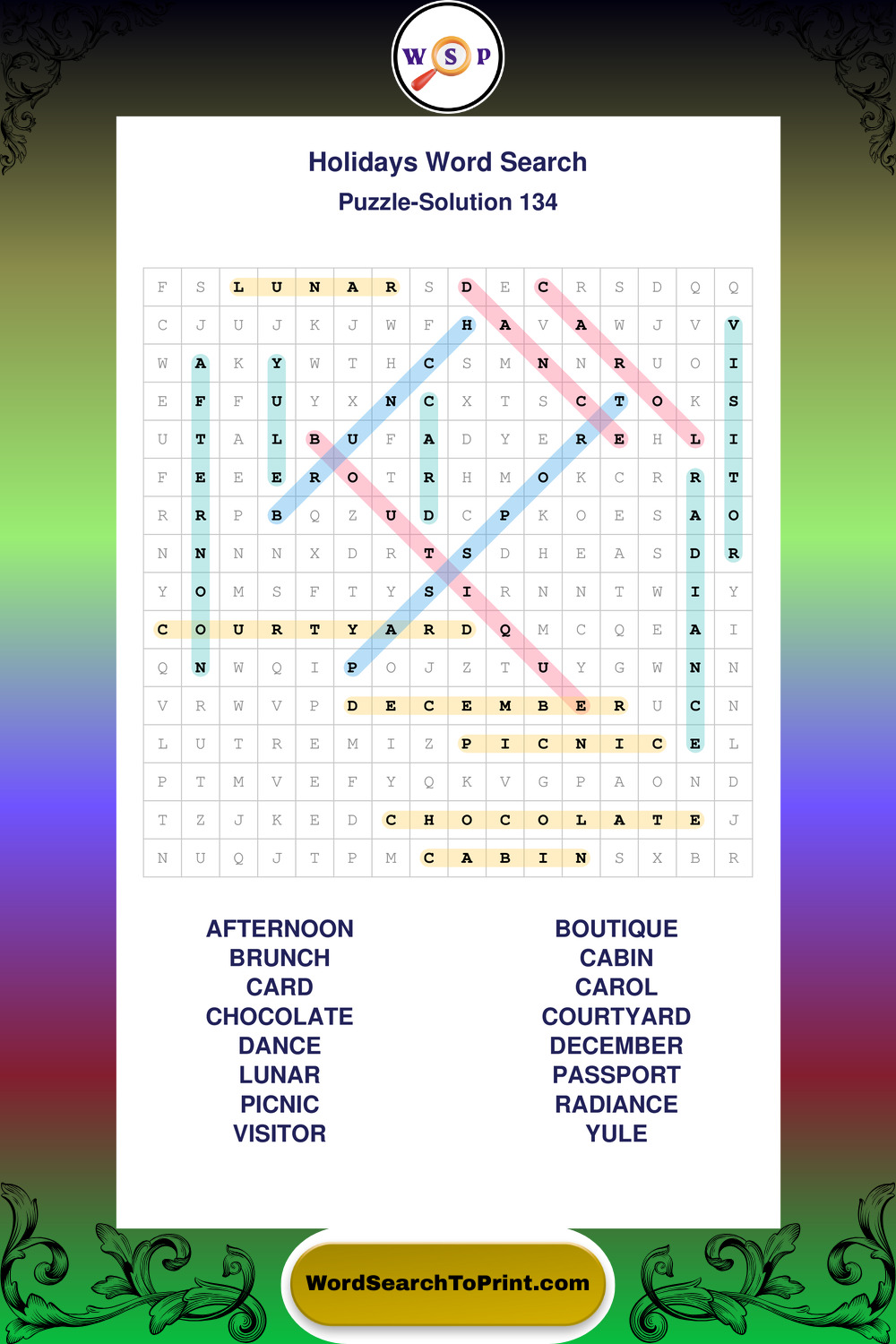 W S P

Holidays Word Search
Puzzle-Solution 134

| F | S | L | U | N | A | R | S | D | E | C | R | S | D | Q | Q |
|---|---|---|---|---|---|---|---|---|---|---|---|---|---|---|---|
| C | J | U | J | K | J | W | F | H | A | V | A | W | J | V | V |
| W | A | K | Y | W | T | H | C | S | M | N | N | R | U | O | I |
| E | F | F | U | Y | X | N | C | X | T | S | C | T | O | K | S |
| U | T | A | L | B | U | F | A | D | Y | E | R | E | H | L | I |
| F | E | E | E | R | O | T | R | H | M | O | K | C | R | R | T |
| R | R | P | B | Q | Z | U | D | C | P | K | O | E | S | A | O |
| N | N | N | N | X | D | R | T | S | D | H | E | A | S | D | R |
| Y | O | M | S | F | T | Y | S | I | R | N | N | T | W | I | Y |
| C | O | U | R | T | Y | A | R | D | Q | M | C | Q | E | A | I |
| Q | N | W | Q | I | P | O | J | Z | T | U | Y | G | W | N | N |
| V | R | W | V | P | D | E | C | E | M | B | E | R | U | C | N |
| L | U | T | R | E | M | I | Z | P | I | C | N | I | C | E | L |
| P | T | M | V | E | F | Y | Q | K | V | G | P | A | O | N | D |
| T | Z | J | K | E | D | C | H | O | C | O | L | A | T | E | J |
| N | U | Q | J | T | P | M | C | A | B | I | N | S | X | B | R |

AFTERNOON
BRUNCH
CARD
CHOCOLATE
DANCE
LUNAR
PICNIC
VISITOR

BOUTIQUE
CABIN
CAROL
COURTYARD
DECEMBER
PASSPORT
RADIANCE
YULE

WordSearchToPrint.com